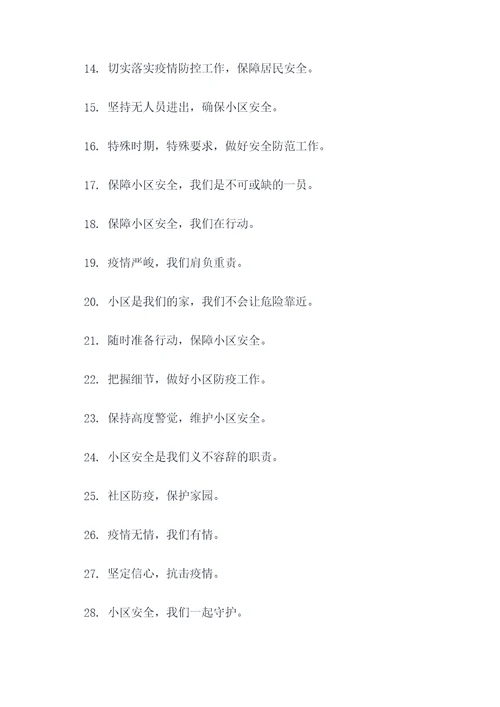 14. 切实落实疫情防控工作，保障居民安全。

15. 坚持无人员进出，确保小区安全。

16. 特殊时期，特殊要求，做好安全防范工作。

17. 保障小区安全，我们是不可或缺的一员。

18. 保障小区安全，我们在行动。

19. 疫情严峻，我们肩负重责。

20. 小区是我们的家，我们不会让危险靠近。

21. 随时准备行动，保障小区安全。

22. 把握细节，做好小区防疫工作。

23. 保持高度警觉，维护小区安全。

24. 小区安全是我们义不容辞的职责。

25. 社区防疫，保护家园。

26. 疫情无情，我们有情。

27. 坚定信心，抗击疫情。

28. 小区安全，我们一起守护。